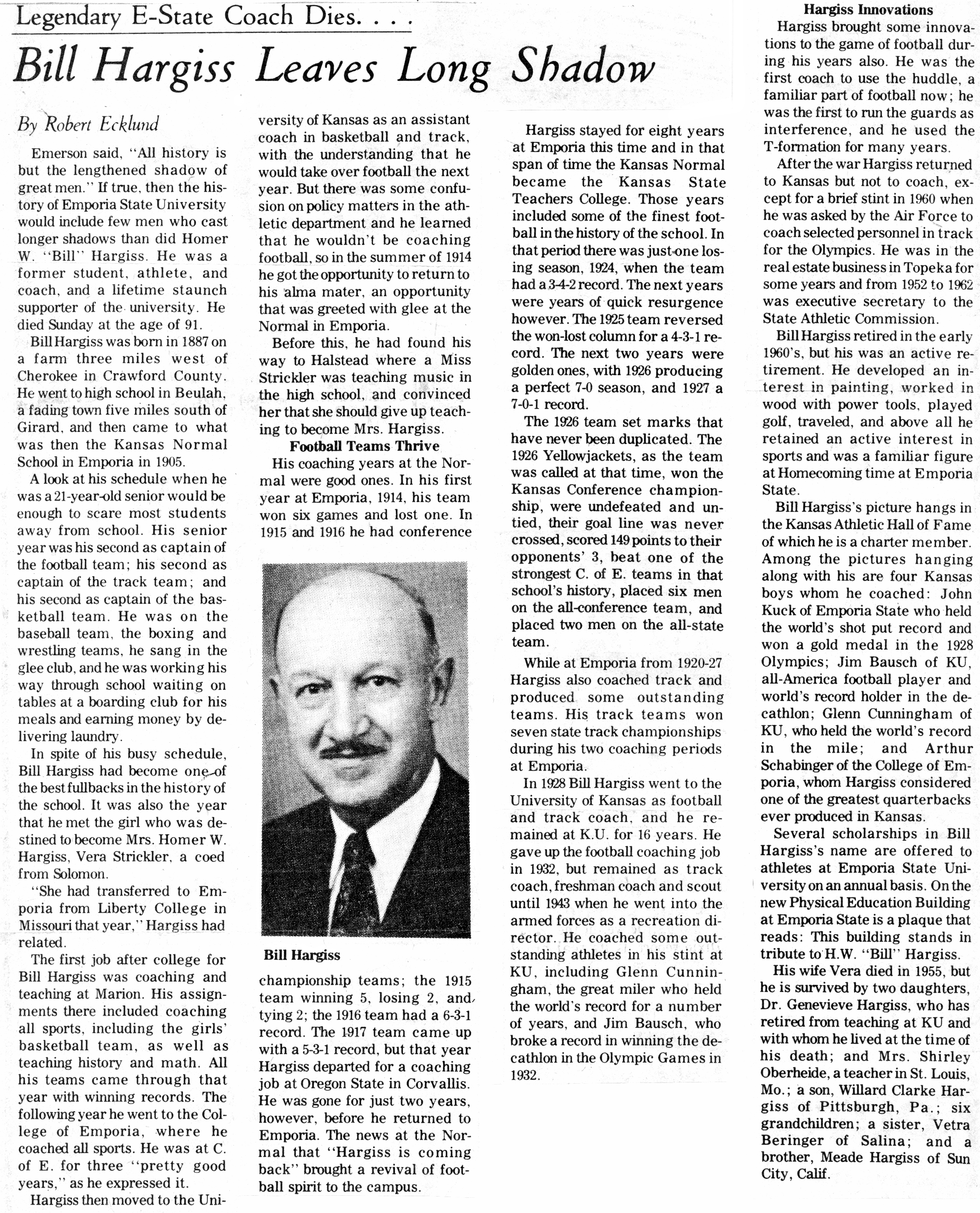 Legendary E-State Coach Dies. . . .

Bill Hargiss Leaves Long Shadow

By Robert Ecklund

Emerson said, "All history is but the lengthened shadow of great men." If true, then the history of Emporia State University would include few men who cast longer shadows than did Homer W. "Bill" Hargiss. He was a former student, athlete, and coach, and a lifetime staunch supporter of the university. He died Sunday at the age of 91.

Bill Hargiss was born in 1887 on a farm three miles west of Cherokee in Crawford County. He went to high school in Beulah, a fading town five miles south of Girard, and then came to what was then the Kansas Normal School in Emporia in 1905.

A look at his schedule when he was a 21-year-old senior would be enough to scare most students away from school. His senior year was his second as captain of the football team; his second as captain of the track team; and his second as captain of the basketball team. He was on the baseball team, the boxing and wrestling teams, he sang in the glee club, and he was working his way through school waiting on tables at a boarding club for his meals and earning money by delivering laundry.

In spite of his busy schedule, Bill Hargiss had become one of the best fullbacks in the history of the school. It was also the year that he met the girl who was destined to become Mrs. Homer W. Hargiss, Vera Strickler, a coed from Solomon.

"She had transferred to Emporia from Liberty College in Missouri that year," Hargiss had related.

The first job after college for Bill Hargiss was coaching and teaching at Marion. His assignments there included coaching all sports, including the girls' basketball team, as well as teaching history and math. All his teams came through that year with winning records. The following year he went to the College of Emporia, where he coached all sports. He was at C. of E. for three "pretty good years," as he expressed it.

Hargiss then moved to the University of Kansas as an assistant coach in basketball and track, with the understanding that he would take over football the next year. But there was some confusion on policy matters in the athletic department and he learned that he wouldn't be coaching football, so in the summer of 1914 he got the opportunity to return to his alma mater, an opportunity that was greeted with glee at the Normal in Emporia.

Before this, he had found his way to Halstead where a Miss Strickler was teaching music in the high school, and convinced her that she should give up teaching to become Mrs. Hargiss.

Football Teams Thrive

His coaching years at the Normal were good ones. In his first year at Emporia, 1914, his team won six games and lost one. In 1915 and 1916 he had conference

Bill Hargiss

championship teams; the 1915 team winning 5, losing 2, and tying 2; the 1916 team had a 6-3-1 record. The 1917 team came up with a 5-3-1 record, but that year Hargiss departed for a coaching job at Oregon State in Corvallis. He was gone for just two years, however, before he returned to Emporia. The news at the Normal that "Hargiss is coming back" brought a revival of football spirit to the campus.

Hargiss stayed for eight years at Emporia this time and in that span of time the Kansas Normal became the Kansas State Teachers College. Those years included some of the finest football in the history of the school. In that period there was just one losing season, 1924, when the team had a 3-4-2 record. The next years were years of quick resurgence however. The 1925 team reversed the won-lost column for a 4-3-1 record. The next two years were golden ones, with 1926 producing a perfect 7-0 season, and 1927 a 7-0-1 record.

The 1926 team set marks that have never been duplicated. The 1926 Yellowjackets, as the team was called at that time, won the Kansas Conference championship, were undefeated and untied, their goal line was never crossed, scored 149 points to their opponents' 3, beat one of the strongest C. of E. teams in that school's history, placed six men on the all-conference team, and placed two men on the all-state team.

While at Emporia from 1920-27 Hargiss also coached track and produced some outstanding teams. His track teams won seven state track championships during his two coaching periods at Emporia.

In 1928 Bill Hargiss went to the University of Kansas as football and track coach, and he remained at K.U. for 16 years. He gave up the football coaching job in 1932, but remained as track coach, freshman coach and scout until 1943 when he went into the armed forces as a recreation director. He coached some outstanding athletes in his stint at KU, including Glenn Cunningham, the great miler who held the world's record for a number of years, and Jim Bausch, who broke a record in winning the decathlon in the Olympic Games in 1932.

Hargiss Innovations

Hargiss brought some innovations to the game of football during his years also. He was the first coach to use the huddle, a familiar part of football now; he was the first to run the guards as interference, and he used the T-formation for many years.

After the war Hargiss returned to Kansas but not to coach, except for a brief stint in 1960 when he was asked by the Air Force to coach selected personnel in track for the Olympics. He was in the real estate business in Topeka for some years and from 1952 to 1962 was executive secretary to the State Athletic Commission.

Bill Hargiss retired in the early 1960's, but his was an active retirement. He developed an interest in painting, worked in wood with power tools, played golf, traveled, and above all he retained an active interest in sports and was a familiar figure at Homecoming time at Emporia State.

Bill Hargiss's picture hangs in the Kansas Athletic Hall of Fame of which he is a charter member. Among the pictures hanging along with his are four Kansas boys whom he coached: John Kuck of Emporia State who held the world's shot put record and won a gold medal in the 1928 Olympics; Jim Bausch of KU, all-America football player and world's record holder in the decathlon; Glenn Cunningham of KU, who held the world's record in the mile; and Arthur Schabinger of the College of Emporia, whom Hargiss considered one of the greatest quarterbacks ever produced in Kansas.

Several scholarships in Bill Hargiss's name are offered to athletes at Emporia State University on an annual basis. On the new Physical Education Building at Emporia State is a plaque that reads: This building stands in tribute to H.W. "Bill" Hargiss.

His wife Vera died in 1955, but he is survived by two daughters, Dr. Genevieve Hargiss, who has retired from teaching at KU and with whom he lived at the time of his death; and Mrs. Shirley Oberheide, a teacher in St. Louis, Mo.; a son, Willard Clarke Hargiss of Pittsburgh, Pa.; six grandchildren; a sister, Vetra Beringer of Salina; and a brother, Meade Hargiss of Sun City, Calif.